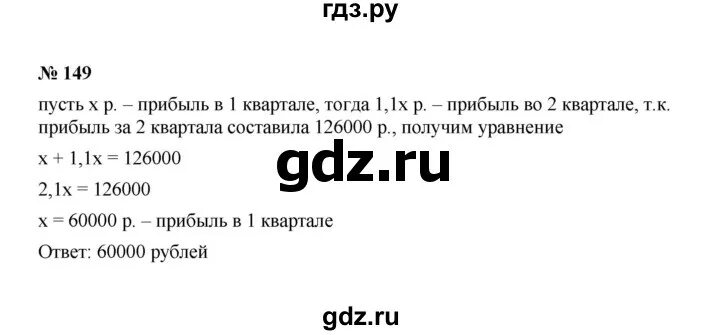 гдз.ру

№ 149

пусть x р. – прибыль в 1 квартале, тогда 1,1x р. – прибыль во 2 квартале, т.к. прибыль за 2 квартала составила 126000 р., получим уравнение

$x + 1,1x = 126000$

gdz.ru

$2,1x = 126000$

$x = 60000$ р. – прибыль в 1 квартале

Ответ: 60000 рублей

gdz.ru